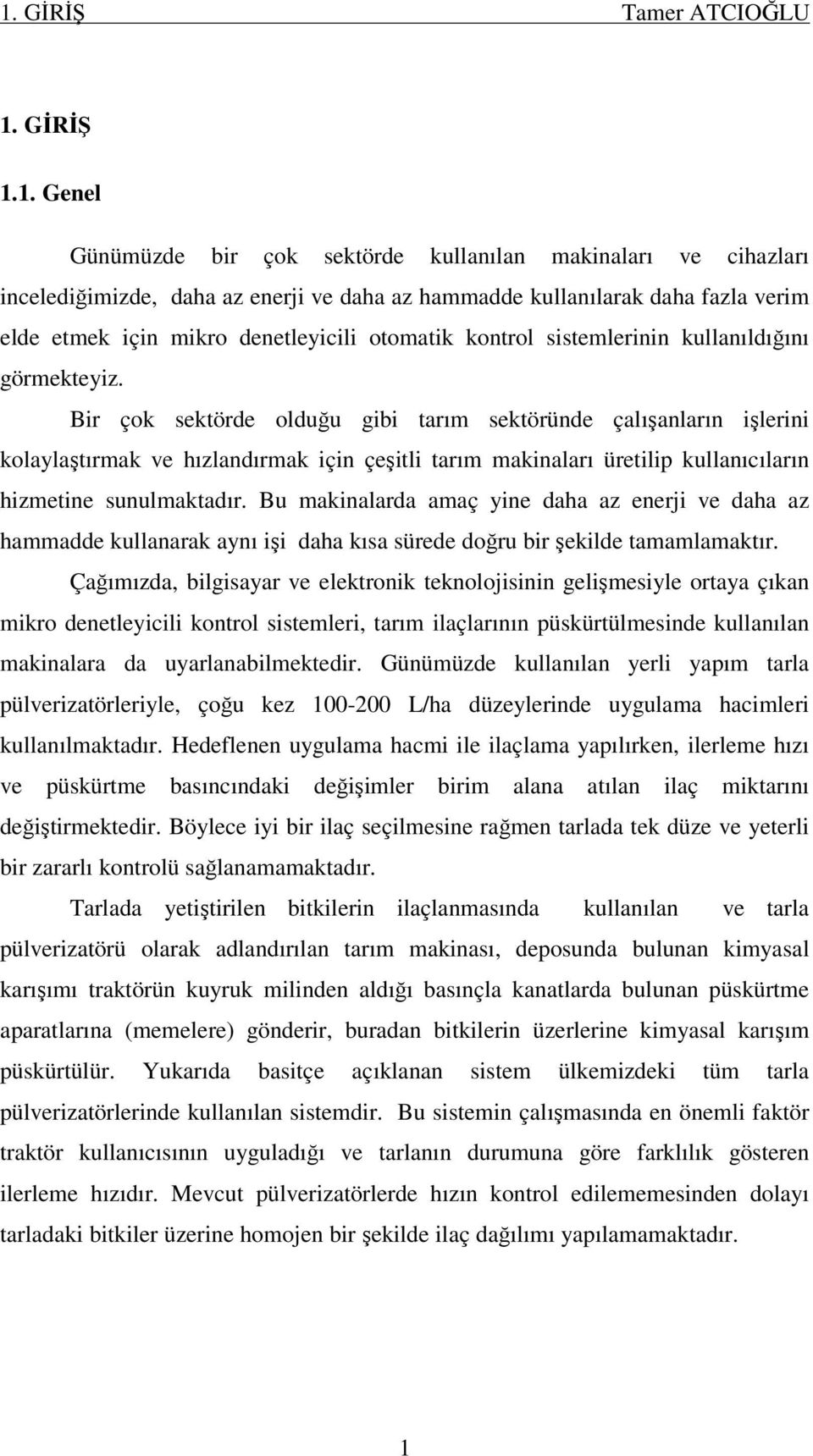 1. GİRİŞ Tamer ATCIOĞLU

1. GİRİŞ

1.1. Genel

Günümüzde bir çok sektörde kullanılan makinaları ve cihazları incelediğimizde, daha az enerji ve daha az hammadde kullanılarak daha fazla verim elde etmek için mikro denetleyicili otomatik kontrol sistemlerinin kullanıldığını görmekteyiz.

Bir çok sektörde olduğu gibi tarım sektöründe çalışanların işlerini kolaylaştırmak ve hızlandırmak için çeşitli tarım makinaları üretilip kullanıcıların hizmetine sunulmaktadır. Bu makinalarda amaç yine daha az enerji ve daha az hammadde kullanarak aynı işi daha kısa sürede doğru bir şekilde tamamlamaktır.

Çağımızda, bilgisayar ve elektronik teknolojisinin gelişmesiyle ortaya çıkan mikro denetleyicili kontrol sistemleri, tarım ilaçlarının püskürtülmesinde kullanılan makinalara da uyarlanabilmektedir. Günümüzde kullanılan yerli yapım tarla pülverizatörleriyle, çoğu kez 100-200 L/ha düzeylerinde uygulama hacimleri kullanılmaktadır. Hedeflenen uygulama hacmi ile ilaçlama yapılırken, ilerleme hızı ve püskürtme basıncındaki değişimler birim alana atılan ilaç miktarını değiştirmektedir. Böylece iyi bir ilaç seçilmesine rağmen tarlada tek düze ve yeterli bir zararlı kontrolü sağlanamamaktadır.

Tarlada yetiştirilen bitkilerin ilaçlanmasında kullanılan ve tarla pülverizatörü olarak adlandırılan tarım makinası, deposunda bulunan kimyasal karışımı traktörün kuyruk milinden aldığı basınçla kanatlarda bulunan püskürtme aparatlarına (memelere) gönderir, buradan bitkilerin üzerlerine kimyasal karışım püskürtülür. Yukarıda basitçe açıklanan sistem ülkemizdeki tüm tarla pülverizatörlerinde kullanılan sistemdir. Bu sistemin çalışmasında en önemli faktör traktör kullanıcısının uyguladığı ve tarlanın durumuna göre farklılık gösteren ilerleme hızıdır. Mevcut pülverizatörlerde hızın kontrol edilememesinden dolayı tarladaki bitkiler üzerine homojen bir şekilde ilaç dağılımı yapılamamaktadır.

1